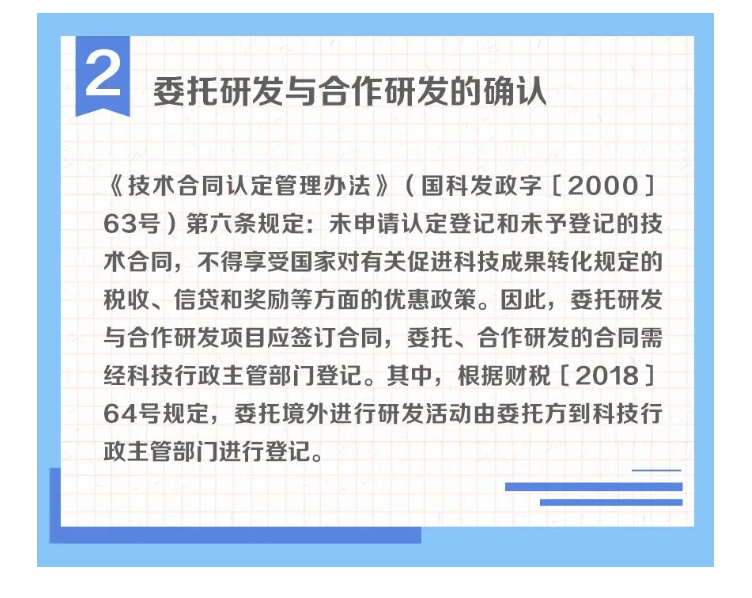 2

委托研发与合作研发的确认

《技术合同认定管理办法》（国科发政字［2000］63号）第六条规定：未申请认定登记和未予登记的技术合同，不得享受国家对有关促进科技成果转化规定的税收、信贷和奖励等方面的优惠政策。因此，委托研发与合作研发项目应签订合同，委托、合作研发的合同需经科技行政主管部门登记。其中，根据财税［2018］64号规定，委托境外进行研发活动由委托方到科技行政主管部门进行登记。